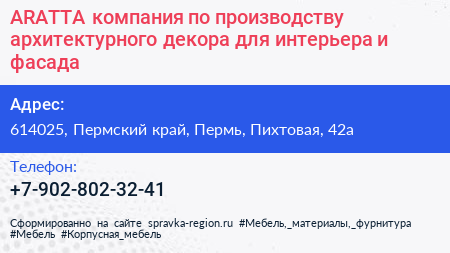 ARATTA компания по производству архитектурного декора для интерьера и фасада

Адрес:

614025, Пермский край, Пермь, Пихтовая, 42а

Телефон:

+7-902-802-32-41

Сформированно на сайте spravka-region.ru #Мебель,_материалы,_фурнитура #Мебель #Корпусная_мебель